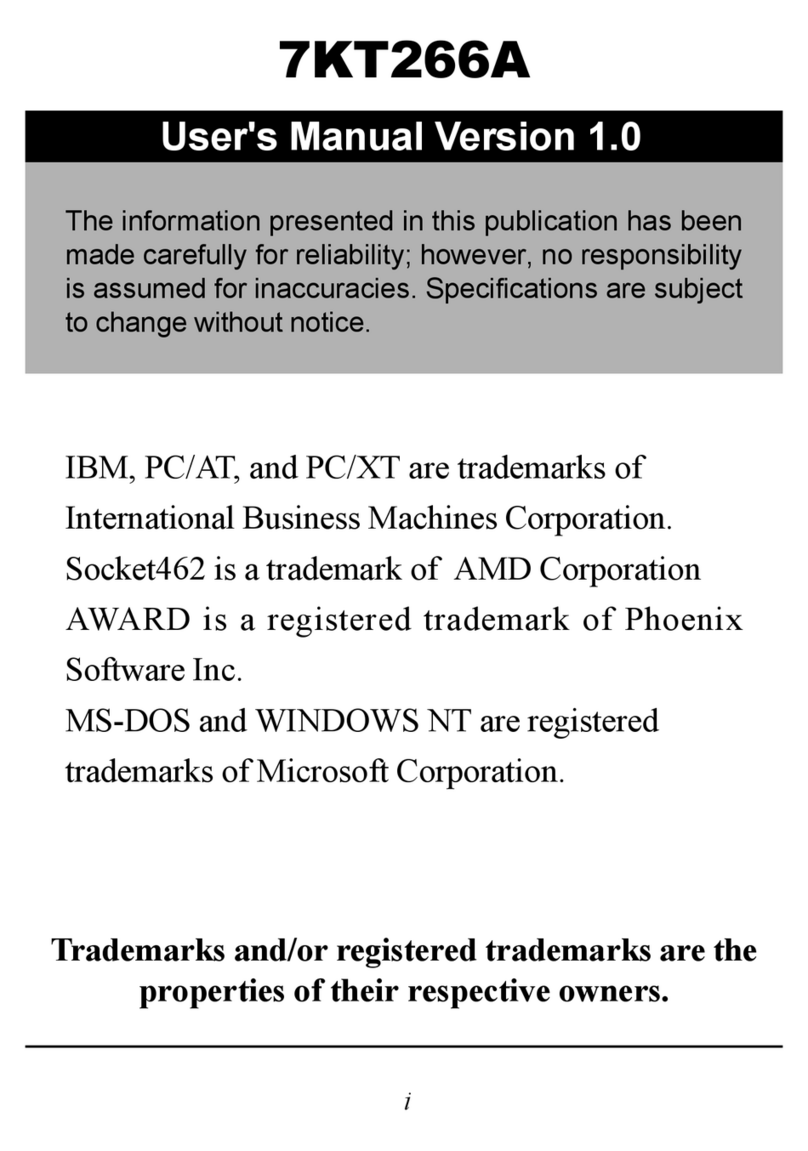 7KT266A

User's Manual Version 1.0

The information presented in this publication has been made carefully for reliability; however, no responsibility is assumed for inaccuracies. Specifications are subject to change without notice.

IBM, PC/AT, and PC/XT are trademarks of International Business Machines Corporation.
Socket462 is a trademark of AMD Corporation
AWARD is a registered trademark of Phoenix Software Inc.
MS-DOS and WINDOWS NT are registered trademarks of Microsoft Corporation.

Trademarks and/or registered trademarks are the properties of their respective owners.

i